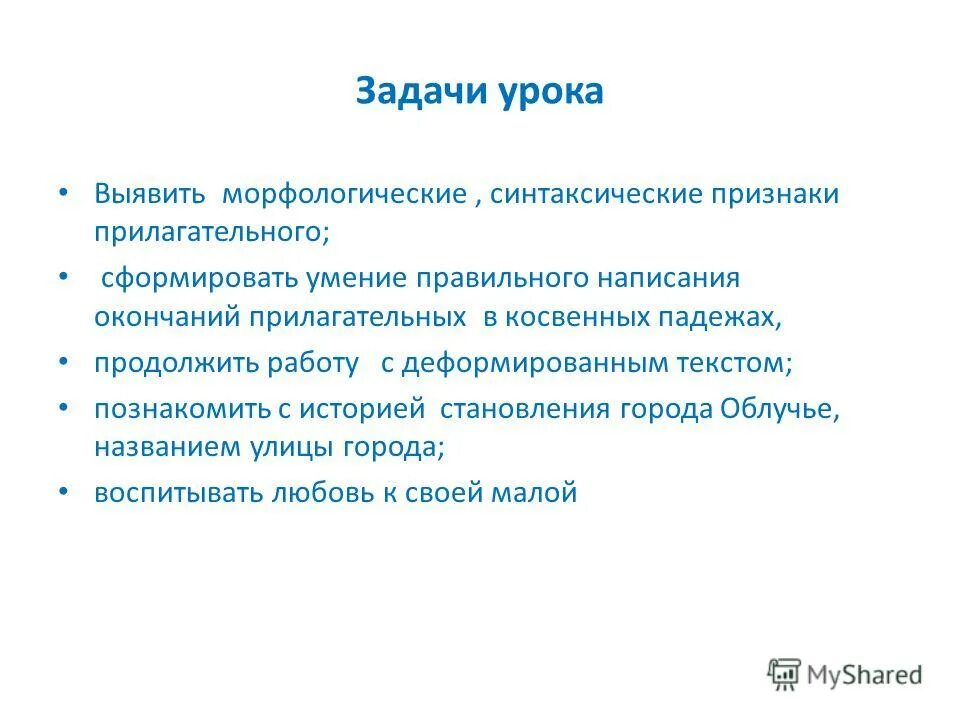 Задачи урока

• Выявить морфологические , синтаксические признаки прилагательного;

• сформировать умение правильного написания окончаний прилагательных в косвенных падежах,

• продолжить работу с деформированным текстом;

• познакомить с историей становления города Облучье, названием улицы города;

• воспитывать любовь к своей малой

MyShared